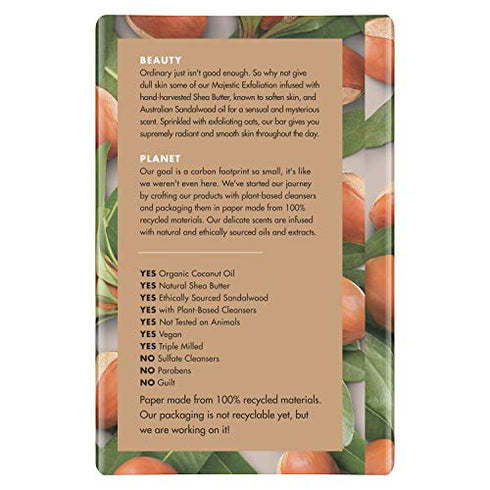 BEAUTY
Ordinary just isn't good enough. So why not give dull skin some of our Majestic Exfoliation infused with hand-harvested Shea Butter, known to soften skin, and Australian Sandalwood oil for a sensual and mysterious scent. Sprinkled with exfoliating oats, our bar gives you supremely radiant and smooth skin throughout the day.

PLANET
Our goal is a carbon footprint so small, it's like we weren't even here. We've started our journey by crafting our products with plant-based cleansers and packaging them in paper made from 100% recycled materials. Our delicate scents are infused with natural and ethically sourced oils and extracts.

YES Organic Coconut Oil
YES Natural Shea Butter
YES Ethically Sourced Sandalwood
YES with Plant-Based Cleansers
YES Not Tested on Animals
YES Vegan
YES Triple Milled
NO Sulfate Cleansers
NO Parabens
NO Guilt

Paper made from 100% recycled materials. Our packaging is not recyclable yet, but we are working on it!